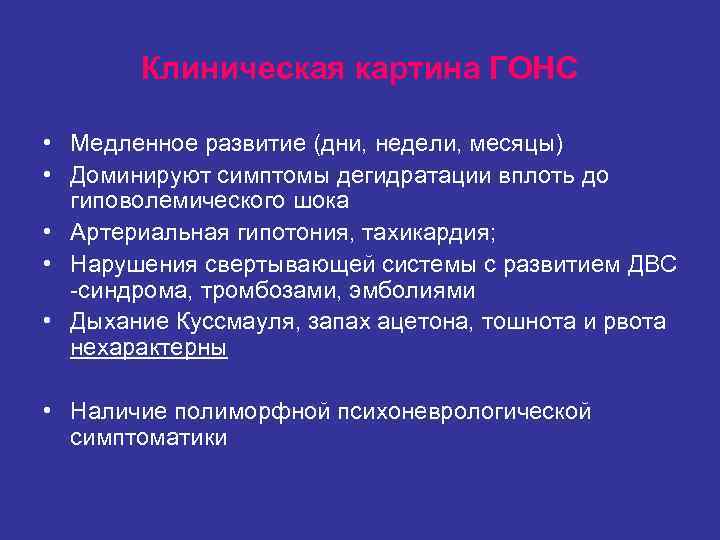 Клиническая картина ГОНС

• Медленное развитие (дни, недели, месяцы)
• Доминируют симптомы дегидратации вплоть до гиповолемического шока
• Артериальная гипотония, тахикардия;
• Нарушения свертывающей системы с развитием ДВС -синдрома, тромбозами, эмболиями
• Дыхание Куссмауля, запах ацетона, тошнота и рвота нехарактерны

• Наличие полиморфной психоневрологической симптоматики